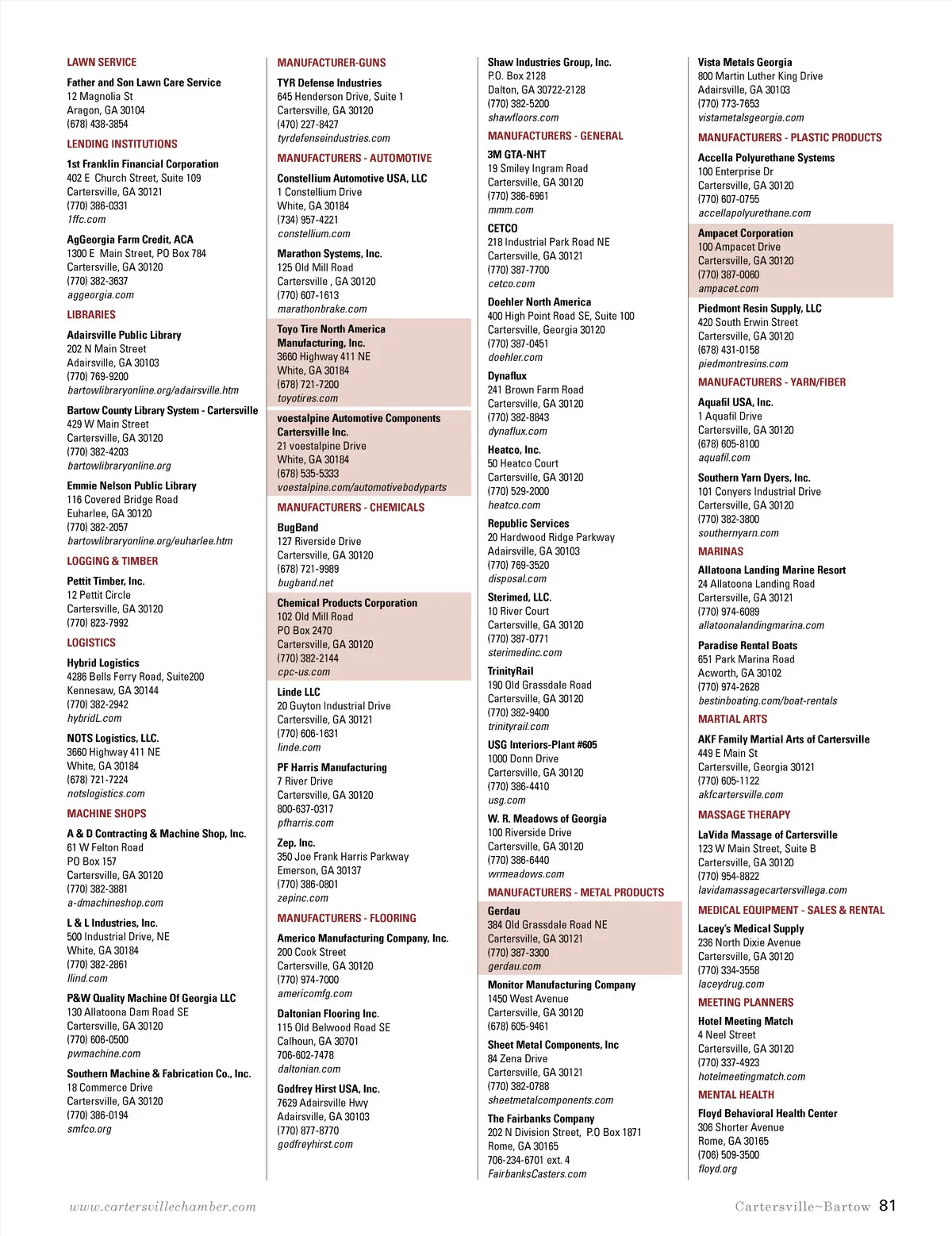 LAWN SERVICE

Father and Son Lawn Care Service
12 Magnolia St
Aragon, GA 30104
(678) 438-3854

LENDING INSTITUTIONS

1st Franklin Financial Corporation
402 E Church Street, Suite 109
Cartersville, GA 30121
(770) 386-0331
1ffc.com

AgGeorgia Farm Credit, ACA
1300 E Main Street, PO Box 784
Cartersville, GA 30120
(770) 382-3637
aggeorgia.com

LIBRARIES

Adairsville Public Library
202 N Main Street
Adairsville, GA 30103
(770) 769-9200
bartowlibraryonline.org/adairsville.htm

Bartow County Library System - Cartersville
429 W Main Street
Cartersville, GA 30120
(770) 382-4203
bartowlibraryonline.org

Emmie Nelson Public Library
116 Covered Bridge Road
Euharlee, GA 30120
(770) 382-2057
bartowlibraryonline.org/euharlee.htm

LOGGING & TIMBER

Pettit Timber, Inc.
12 Pettit Circle
Cartersville, GA 30120
(770) 823-7992

LOGISTICS

Hybrid Logistics
4286 Bells Ferry Road, Suite200
Kennesaw, GA 30144
(770) 382-2942
hybridL.com

NOTS Logistics, LLC.
3660 Highway 411 NE
White, GA 30184
(678) 721-7224
notslogistics.com

MACHINE SHOPS

A & D Contracting & Machine Shop, Inc.
61 W Felton Road
PO Box 157
Cartersville, GA 30120
(770) 382-3881
a-dmachineshop.com

L & L Industries, Inc.
500 Industrial Drive, NE
White, GA 30184
(770) 382-2861
llind.com

P&W Quality Machine Of Georgia LLC
130 Allatoona Dam Road SE
Cartersville, GA 30120
(770) 606-0500
pwmachine.com

Southern Machine & Fabrication Co., Inc.
18 Commerce Drive
Cartersville, GA 30120
(770) 386-0194
smfco.org

MANUFACTURER-GUNS

TYR Defense Industries
645 Henderson Drive, Suite 1
Cartersville, GA 30120
(470) 227-8427
tyrdefenseindustries.com

MANUFACTURERS - AUTOMOTIVE

Constellium Automotive USA, LLC
1 Constellium Drive
White, GA 30184
(734) 957-4221
constellium.com

Marathon Systems, Inc.
125 Old Mill Road
Cartersville , GA 30120
(770) 607-1613
marathonbrake.com

Toyo Tire North America Manufacturing, Inc.
3660 Highway 411 NE
White, GA 30184
(678) 721-7200
toyotires.com

voestalpine Automotive Components Cartersville Inc.
21 voestalpine Drive
White, GA 30184
(678) 535-5333
voestalpine.com/automotivebodyparts

MANUFACTURERS - CHEMICALS

BugBand
127 Riverside Drive
Cartersville, GA 30120
(678) 721-9989
bugband.net

Chemical Products Corporation
102 Old Mill Road
PO Box 2470
Cartersville, GA 30120
(770) 382-2144
cpc-us.com

Linde LLC
20 Guyton Industrial Drive
Cartersville, GA 30121
(770) 606-1631
linde.com

PF Harris Manufacturing
7 River Drive
Cartersville, GA 30120
800-637-0317
pfharris.com

Zep, Inc.
350 Joe Frank Harris Parkway
Emerson, GA 30137
(770) 386-0801
zepinc.com

MANUFACTURERS - FLOORING

Americo Manufacturing Company, Inc.
200 Cook Street
Cartersville, GA 30120
(770) 974-7000
americomfg.com

Daltonian Flooring Inc.
115 Old Belwood Road SE
Calhoun, GA 30701
706-602-7478
daltonian.com

Godfrey Hirst USA, Inc.
7629 Adairsville Hwy
Adairsville, GA 30103
(770) 877-8770
godfreyhirst.com

Shaw Industries Group, Inc.
P.O. Box 2128
Dalton, GA 30722-2128
(770) 382-5200
shawfloors.com

MANUFACTURERS - GENERAL

3M GTA-NHT
19 Smiley Ingram Road
Cartersville, GA 30120
(770) 386-6961
mmm.com

CETCO
218 Industrial Park Road NE
Cartersville, GA 30121
(770) 387-7700
cetco.com

Doehler North America
400 High Point Road SE, Suite 100
Cartersville, Georgia 30120
(770) 387-0451
doehler.com

Dynaflux
241 Brown Farm Road
Cartersville, GA 30120
(770) 382-8843
dynaflux.com

Heatco, Inc.
50 Heatco Court
Cartersville, GA 30120
(770) 529-2000
heatco.com

Republic Services
20 Hardwood Ridge Parkway
Adairsville, GA 30103
(770) 769-3520
disposal.com

Sterimed, LLC.
10 River Court
Cartersville, GA 30120
(770) 387-0771
sterimedinc.com

TrinityRail
190 Old Grassdale Road
Cartersville, GA 30120
(770) 382-9400
trinityrail.com

USG Interiors-Plant #605
1000 Donn Drive
Cartersville, GA 30120
(770) 386-4410
usg.com

W. R. Meadows of Georgia
100 Riverside Drive
Cartersville, GA 30120
(770) 386-6440
wrmeadows.com

MANUFACTURERS - METAL PRODUCTS

Gerdau
384 Old Grassdale Road NE
Cartersville, GA 30121
(770) 387-3300
gerdau.com

Monitor Manufacturing Company
1450 West Avenue
Cartersville, GA 30120
(678) 605-9461

Sheet Metal Components, Inc
84 Zena Drive
Cartersville, GA 30121
(770) 382-0788
sheetmetalcomponents.com

The Fairbanks Company
202 N Division Street, P.O Box 1871
Rome, GA 30165
706-234-6701 ext. 4
FairbanksCasters.com

Vista Metals Georgia
800 Martin Luther King Drive
Adairsville, GA 30103
(770) 773-7653
vistametalsgeorgia.com

MANUFACTURERS - PLASTIC PRODUCTS

Accella Polyurethane Systems
100 Enterprise Dr
Cartersville, GA 30120
(770) 607-0755
accellapolyurethane.com

Ampacet Corporation
100 Ampacet Drive
Cartersville, GA 30120
(770) 387-0060
ampacet.com

Piedmont Resin Supply, LLC
420 South Erwin Street
Cartersville, GA 30120
(678) 431-0158
piedmontresins.com

MANUFACTURERS - YARN/FIBER

Aquafil USA, Inc.
1 Aquafil Drive
Cartersville, GA 30120
(678) 605-8100
aquafil.com

Southern Yarn Dyers, Inc.
101 Conyers Industrial Drive
Cartersville, GA 30120
(770) 382-3800
southernyarn.com

MARINAS

Allatoona Landing Marine Resort
24 Allatoona Landing Road
Cartersville, GA 30121
(770) 974-6089
allatoonalandingmarina.com

Paradise Rental Boats
651 Park Marina Road
Acworth, GA 30102
(770) 974-2628
bestinboating.com/boat-rentals

MARTIAL ARTS

AKF Family Martial Arts of Cartersville
449 E Main St
Cartersville, Georgia 30121
(770) 605-1122
akfcartersville.com

MASSAGE THERAPY

LaVida Massage of Cartersville
123 W Main Street, Suite B
Cartersville, GA 30120
(770) 954-8822
lavidamassagecartersvillega.com

MEDICAL EQUIPMENT - SALES & RENTAL

Lacey's Medical Supply
236 North Dixie Avenue
Cartersville, GA 30120
(770) 334-3558
laceydrug.com

MEETING PLANNERS

Hotel Meeting Match
4 Neel Street
Cartersville, GA 30120
(770) 337-4923
hotelmeetingmatch.com

MENTAL HEALTH

Floyd Behavioral Health Center
306 Shorter Avenue
Rome, GA 30165
(706) 509-3500
floyd.org

www.cartersvillechamber.com

Cartersville~Bartow 81